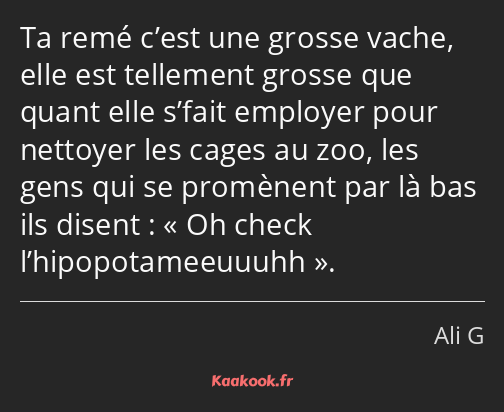 Ta remé c’est une grosse vache, elle est tellement grosse que quant elle s’fait employer pour nettoyer les cages au zoo, les gens qui se promènent par là bas ils disent : « Oh check l’hipopotameeuuuhh ».

Ali G

Kaakook.fr